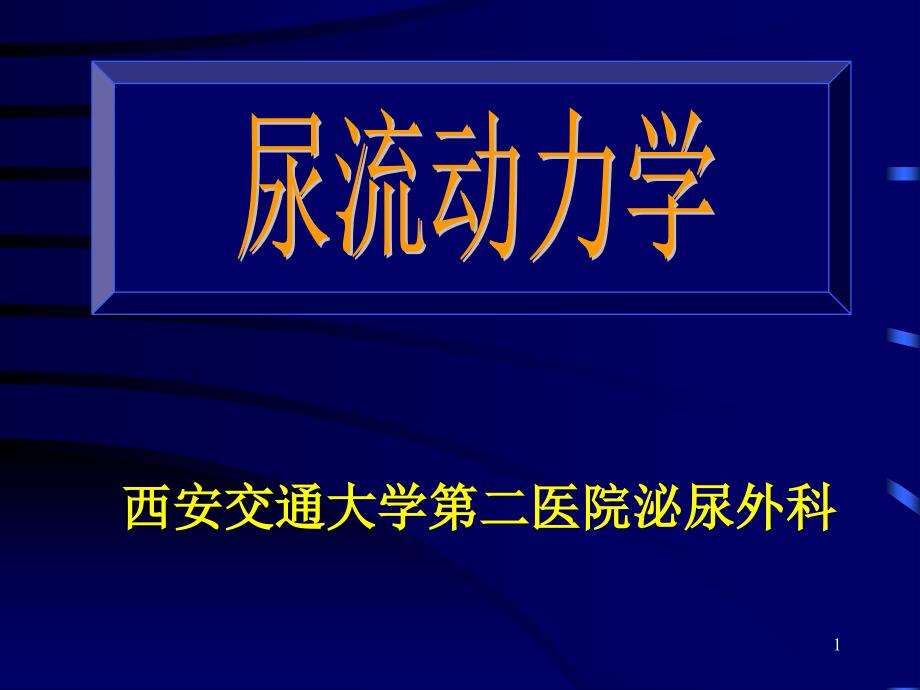 尿流动力学

西安交通大学第二医院泌尿外科

1